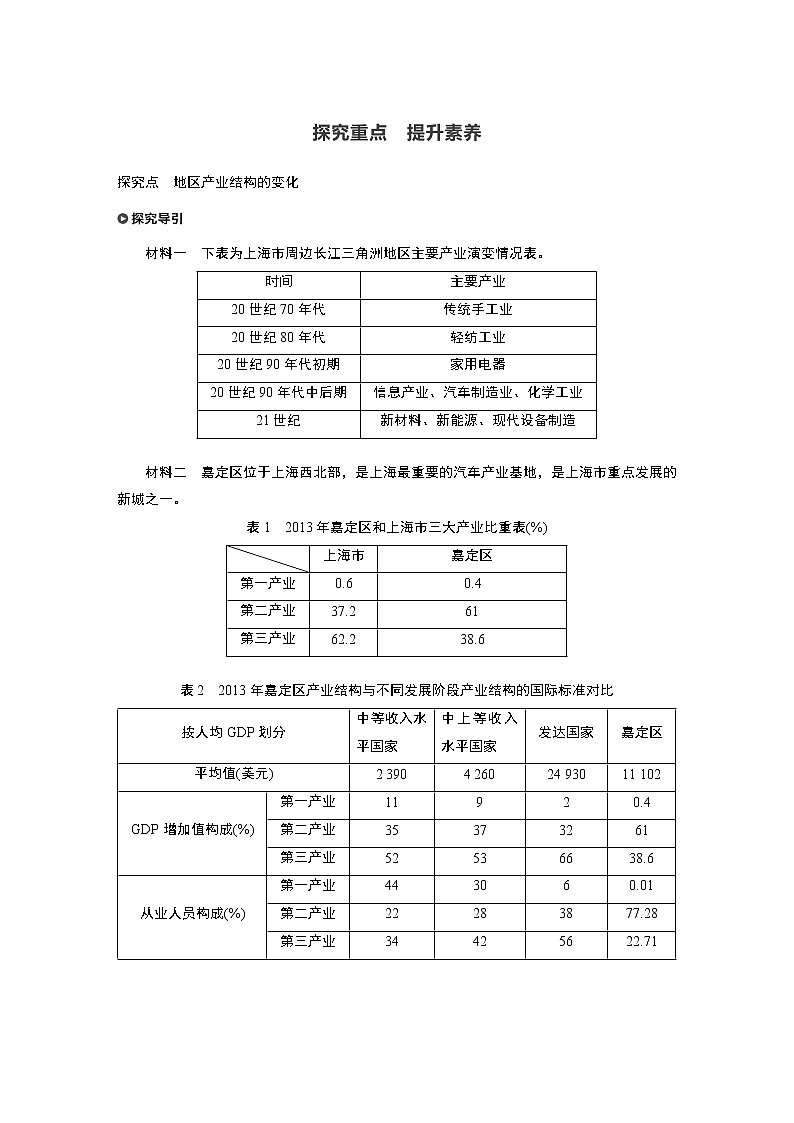 探究重点　提升素养

探究点　地区产业结构的变化

探究导引

材料一　下表为上海市周边长江三角洲地区主要产业演变情况表。

| 时间 | 主要产业 |
|---|---|
| 20 世纪 70 年代 | 传统手工业 |
| 20 世纪 80 年代 | 轻纺工业 |
| 20 世纪 90 年代初期 | 家用电器 |
| 20 世纪 90 年代中后期 | 信息产业、汽车制造业、化学工业 |
| 21 世纪 | 新材料、新能源、现代设备制造 |

材料二　嘉定区位于上海西北部，是上海最重要的汽车产业基地，是上海市重点发展的新城之一。

表 1　2013 年嘉定区和上海市三大产业比重表(%)

| | 上海市 | 嘉定区 |
|---|---|---|
| 第一产业 | 0.6 | 0.4 |
| 第二产业 | 37.2 | 61 |
| 第三产业 | 62.2 | 38.6 |

表 2　2013 年嘉定区产业结构与不同发展阶段产业结构的国际标准对比

| 按人均 GDP 划分 | | 中等收入水平国家 | 中上等收入水平国家 | 发达国家 | 嘉定区 |
|---|---|---|---|---|---|
| 平均值(美元) | | 2 390 | 4 260 | 24 930 | 11 102 |
| GDP 增加值构成(%) | 第一产业 | 11 | 9 | 2 | 0.4 |
| | 第二产业 | 35 | 37 | 32 | 61 |
| | 第三产业 | 52 | 53 | 66 | 38.6 |
| 从业人员构成(%) | 第一产业 | 44 | 30 | 6 | 0.01 |
| | 第二产业 | 22 | 28 | 38 | 77.28 |
| | 第三产业 | 34 | 42 | 56 | 22.71 |